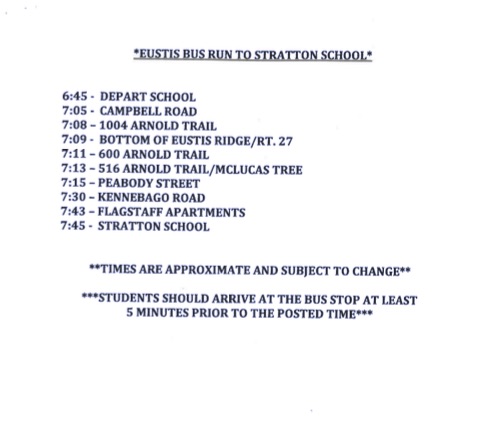 *EUSTIS BUS RUN TO STRATTON SCHOOL*

6:45 - DEPART SCHOOL
7:05 - CAMPBELL ROAD
7:08 – 1004 ARNOLD TRAIL
7:09 - BOTTOM OF EUSTIS RIDGE/RT. 27
7:11 – 600 ARNOLD TRAIL
7:13 – 516 ARNOLD TRAIL/MCLUCAS TREE
7:15 – PEABODY STREET
7:30 – KENNEBAGO ROAD
7:43 – FLAGSTAFF APARTMENTS
7:45 - STRATTON SCHOOL

**TIMES ARE APPROXIMATE AND SUBJECT TO CHANGE**

***STUDENTS SHOULD ARRIVE AT THE BUS STOP AT LEAST 5 MINUTES PRIOR TO THE POSTED TIME***